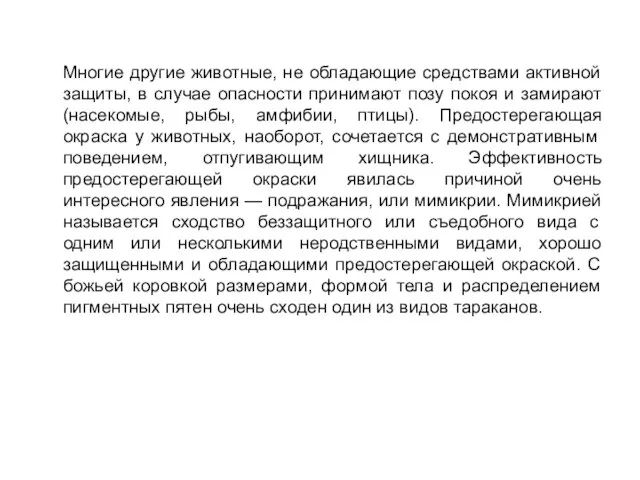 Многие другие животные, не обладающие средствами активной защиты, в случае опасности принимают позу покоя и замирают (насекомые, рыбы, амфибии, птицы). Предостерегающая окраска у животных, наоборот, сочетается с демонстративным поведением, отпугивающим хищника. Эффективность предостерегающей окраски явилась причиной очень интересного явления — подражания, или мимикрии. Мимикрией называется сходство беззащитного или съедобного вида с одним или несколькими неродственными видами, хорошо защищенными и обладающими предостерегающей окраской. С божьей коровкой размерами, формой тела и распределением пигментных пятен очень сходен один из видов тараканов.